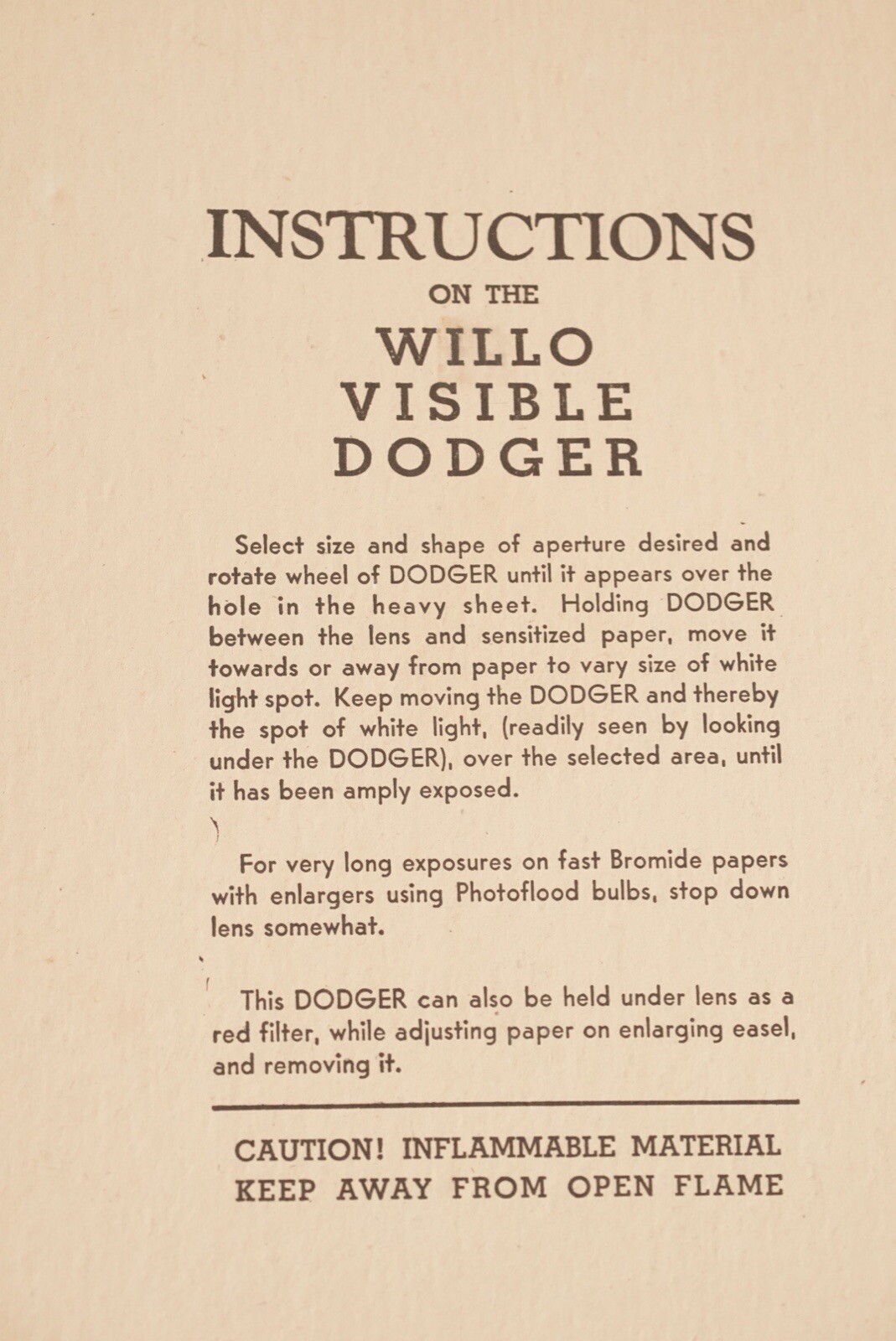 INSTRUCTIONS
ON THE
WILLO
VISIBLE
DODGER

Select size and shape of aperture desired and rotate wheel of DODGER until it appears over the hole in the heavy sheet. Holding DODGER between the lens and sensitized paper, move it towards or away from paper to vary size of white light spot. Keep moving the DODGER and thereby the spot of white light, (readily seen by looking under the DODGER), over the selected area, until it has been amply exposed.

For very long exposures on fast Bromide papers with enlargers using Photoflood bulbs, stop down lens somewhat.

This DODGER can also be held under lens as a red filter, while adjusting paper on enlarging easel, and removing it.

CAUTION! INFLAMMABLE MATERIAL
KEEP AWAY FROM OPEN FLAME